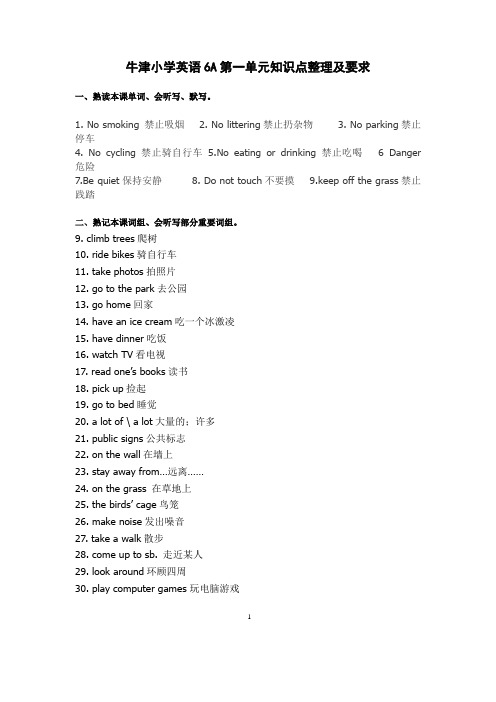 牛津小学英语 6A 第一单元知识点整理及要求

一、熟读本课单词、会听写、默写。

1. No smoking 禁止吸烟 2. No littering 禁止扔杂物 3. No parking 禁止停车
4. No cycling 禁止骑自行车 5.No eating or drinking 禁止吃喝 6 Danger 危险
7.Be quiet 保持安静 8. Do not touch 不要摸 9.keep off the grass 禁止践踏

二、熟记本课词组、会听写部分重要词组。
9. climb trees 爬树
10. ride bikes 骑自行车
11. take photos 拍照片
12. go to the park 去公园
13. go home 回家
14. have an ice cream 吃一个冰激凌
15. have dinner 吃饭
16. watch TV 看电视
17. read one's books 读书
18. pick up 捡起
19. go to bed 睡觉
20. a lot of \ a lot 大量的；许多
21. public signs 公共标志
22. on the wall 在墙上
23. stay away from…远离……
24. on the grass 在草地上
25. the birds' cage 鸟笼
26. make noise 发出噪音
27. take a walk 散步
28. come up to sb. 走近某人
29. look around 环顾四周
30. play computer games 玩电脑游戏

1